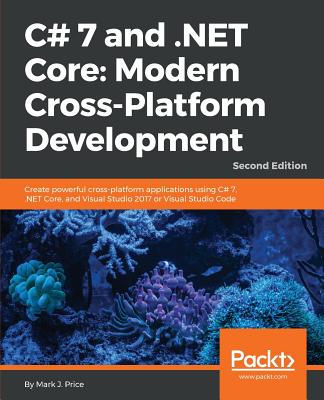 C# 7 and .NET Core: Modern Cross-Platform Development

Second Edition

Create powerful cross-platform applications using C# 7, .NET Core, and Visual Studio 2017 or Visual Studio Code

Packt>

www.packt.com

By Mark J. Price